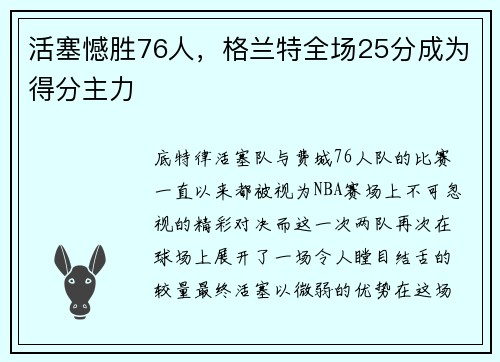 活塞憾胜76人，格兰特全场25分成为得分主力

底特律活塞队与费城76人队的比赛一直以来都被视为NBA赛场上不可忽视的精彩对决而这一次两队再次在球场上展开了一场令人瞠目结舌的较量最终活塞以微弱的优势在这场